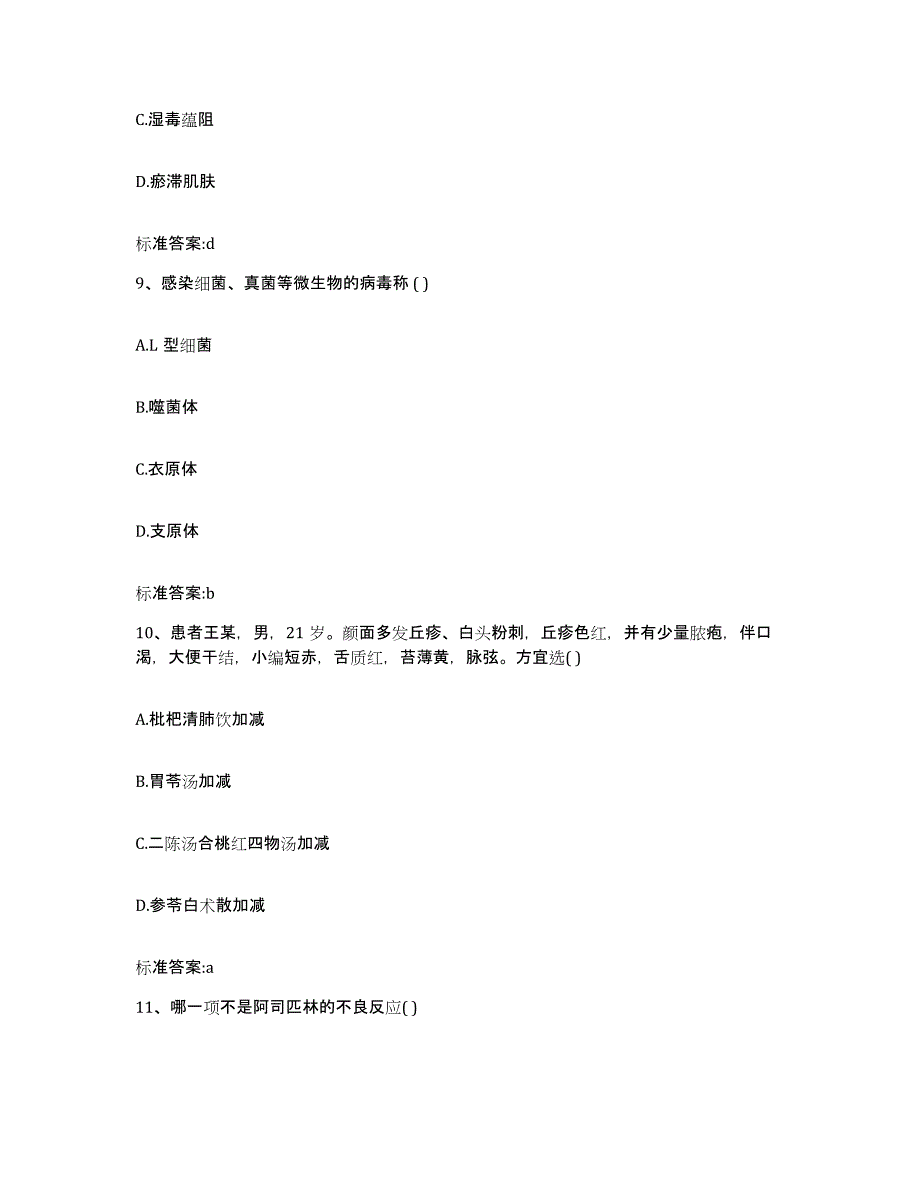 C.湿毒蕴阻

D.瘀滞肌肤

标准答案:d

9、感染细菌、真菌等微生物的病毒称 ( )

A.L 型细菌

B.噬菌体

C.衣原体

D.支原体

标准答案:b

10、患者王某，男，21 岁。颜面多发丘疹、白头粉刺，丘疹色红，并有少量脓疱，伴口渴，大便干结，小编短赤，舌质红，苔薄黄，脉弦。方宜选( )

A.枇杷清肺饮加减

B.胃苓汤加减

C.二陈汤合桃红四物汤加减

D.参苓白术散加减

标准答案:a

11、哪一项不是阿司匹林的不良反应( )